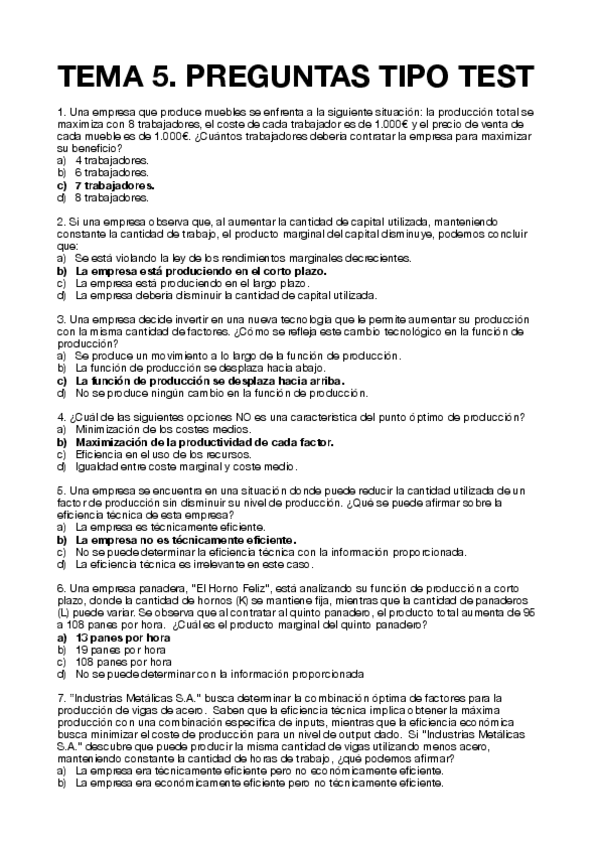 TEMA 5. PREGUNTAS TIPO TEST

1. Una empresa que produce muebles se enfrenta a la siguiente situación: la producción total se maximiza con 8 trabajadores, el coste de cada trabajador es de 1.000€ y el precio de venta de cada mueble es de 1.000€. ¿Cuántos trabajadores debería contratar la empresa para maximizar su beneficio?
a) 4 trabajadores.
b) 6 trabajadores.
c) 7 trabajadores.
d) 8 trabajadores.

2. Si una empresa observa que, al aumentar la cantidad de capital utilizada, manteniendo constante la cantidad de trabajo, el producto marginal del capital disminuye, podemos concluir que:
a) Se está violando la ley de los rendimientos marginales decrecientes.
b) La empresa está produciendo en el corto plazo.
c) La empresa está produciendo en el largo plazo.
d) La empresa debería disminuir la cantidad de capital utilizada.

3. Una empresa decide invertir en una nueva tecnología que le permite aumentar su producción con la misma cantidad de factores. ¿Cómo se refleja este cambio tecnológico en la función de producción?
a) Se produce un movimiento a lo largo de la función de producción.
b) La función de producción se desplaza hacia abajo.
c) La función de producción se desplaza hacia arriba.
d) No se produce ningún cambio en la función de producción.

4. ¿Cuál de las siguientes opciones NO es una característica del punto óptimo de producción?
a) Minimización de los costes medios.
b) Maximización de la productividad de cada factor.
c) Eficiencia en el uso de los recursos.
d) Igualdad entre coste marginal y coste medio.

5. Una empresa se encuentra en una situación donde puede reducir la cantidad utilizada de un factor de producción sin disminuir su nivel de producción. ¿Qué se puede afirmar sobre la eficiencia técnica de esta empresa?
a) La empresa es técnicamente eficiente.
b) La empresa no es técnicamente eficiente.
c) No se puede determinar la eficiencia técnica con la información proporcionada.
d) La eficiencia técnica es irrelevante en este caso.

6. Una empresa panadera, "El Horno Feliz", está analizando su función de producción a corto plazo, donde la cantidad de hornos (K) se mantiene fija, mientras que la cantidad de panaderos (L) puede variar. Se observa que al contratar al quinto panadero, el producto total aumenta de 95 a 108 panes por hora. ¿Cuál es el producto marginal del quinto panadero?
a) 13 panes por hora
b) 19 panes por hora
c) 108 panes por hora
d) No se puede determinar con la información proporcionada

7. "Industrias Metálicas S.A." busca determinar la combinación óptima de factores para la producción de vigas de acero. Saben que la eficiencia técnica implica obtener la máxima producción con una combinación específica de inputs, mientras que la eficiencia económica busca minimizar el coste de producción para un nivel de output dado. Si "Industrias Metálicas S.A." descubre que puede producir la misma cantidad de vigas utilizando menos acero, manteniendo constante la cantidad de horas de trabajo, ¿qué podemos afirmar?
a) La empresa era técnicamente eficiente pero no económicamente eficiente.
b) La empresa era económicamente eficiente pero no técnicamente eficiente.